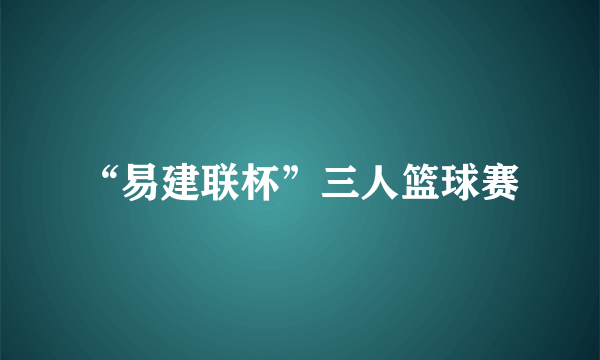 “易建联杯”三人篮球赛